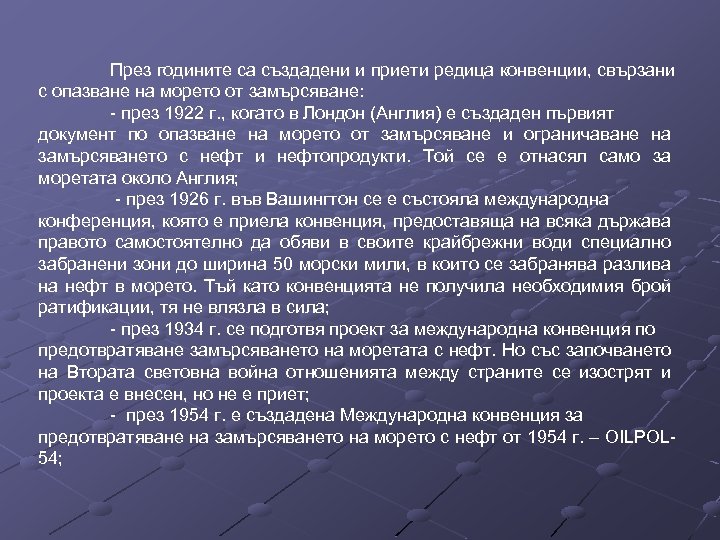 През годините са създадени и приети редица конвенции, свързани с опазване на морето от замърсяване:

- през 1922 г., когато в Лондон (Англия) е създаден първият документ по опазване на морето от замърсяване и ограничаване на замърсяването с нефт и нефтопродукти. Той се е отнасял само за моретата около Англия;

- през 1926 г. във Вашингтон се е състояла международна конференция, която е приела конвенция, предоставяща на всяка държава правото самостоятелно да обяви в своите крайбрежни води специално забранени зони до ширина 50 морски мили, в които се забранява разлива на нефт в морето. Тъй като конвенцията не получила необходимия брой ратификации, тя не влязла в сила;

- през 1934 г. се подготвя проект за международна конвенция по предотвратяване замърсяването на моретата с нефт. Но със започването на Втората световна война отношенията между страните се изострят и проекта е внесен, но не е приет;

- през 1954 г. е създадена Международна конвенция за предотвратяване на замърсяването на морето с нефт от 1954 г. – OILPOL-54;